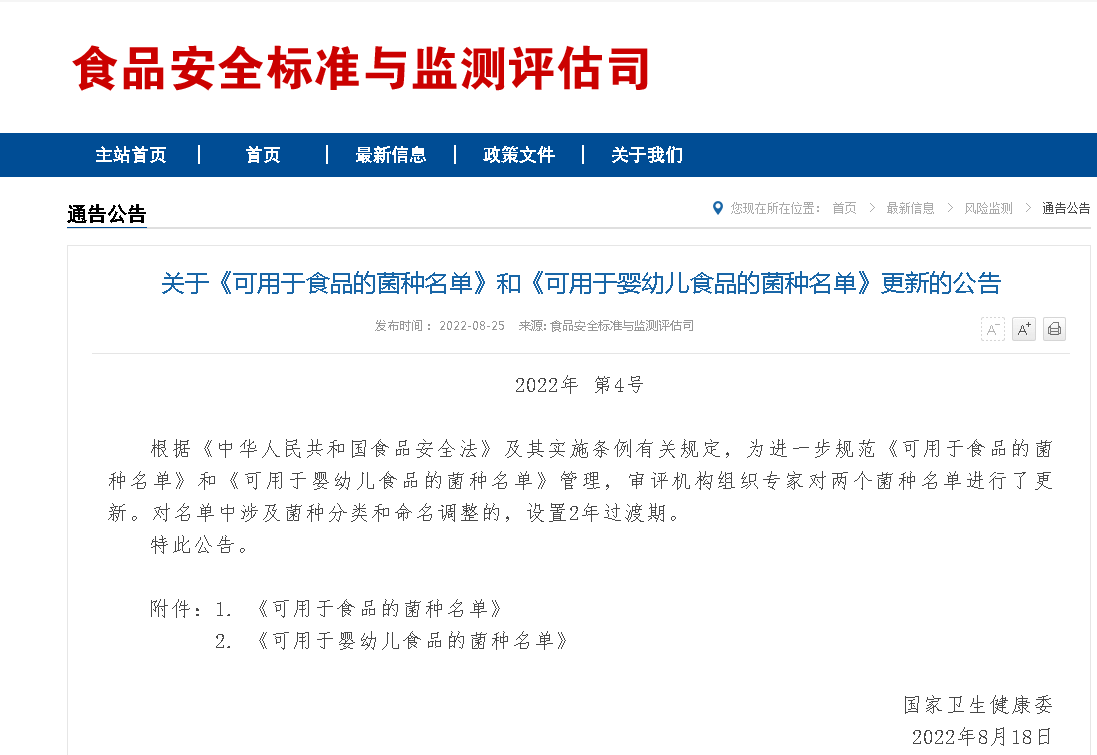 食品安全标准与监测评估司

主站首页 | 首页 | 最新信息 | 政策文件 | 关于我们

通告公告

您现在所在位置： 首页 > 最新信息 > 风险监测 > 通告公告

关于《可用于食品的菌种名单》和《可用于婴幼儿食品的菌种名单》更新的公告

发布时间： 2022-08-25 来源: 食品安全标准与监测评估司

A⁻ A⁺

2022年 第4号

根据《中华人民共和国食品安全法》及其实施条例有关规定，为进一步规范《可用于食品的菌种名单》和《可用于婴幼儿食品的菌种名单》管理，审评机构组织专家对两个菌种名单进行了更新。对名单中涉及菌种分类和命名调整的，设置2年过渡期。

特此公告。

附件：1. 《可用于食品的菌种名单》
2. 《可用于婴幼儿食品的菌种名单》

国家卫生健康委
2022年8月18日